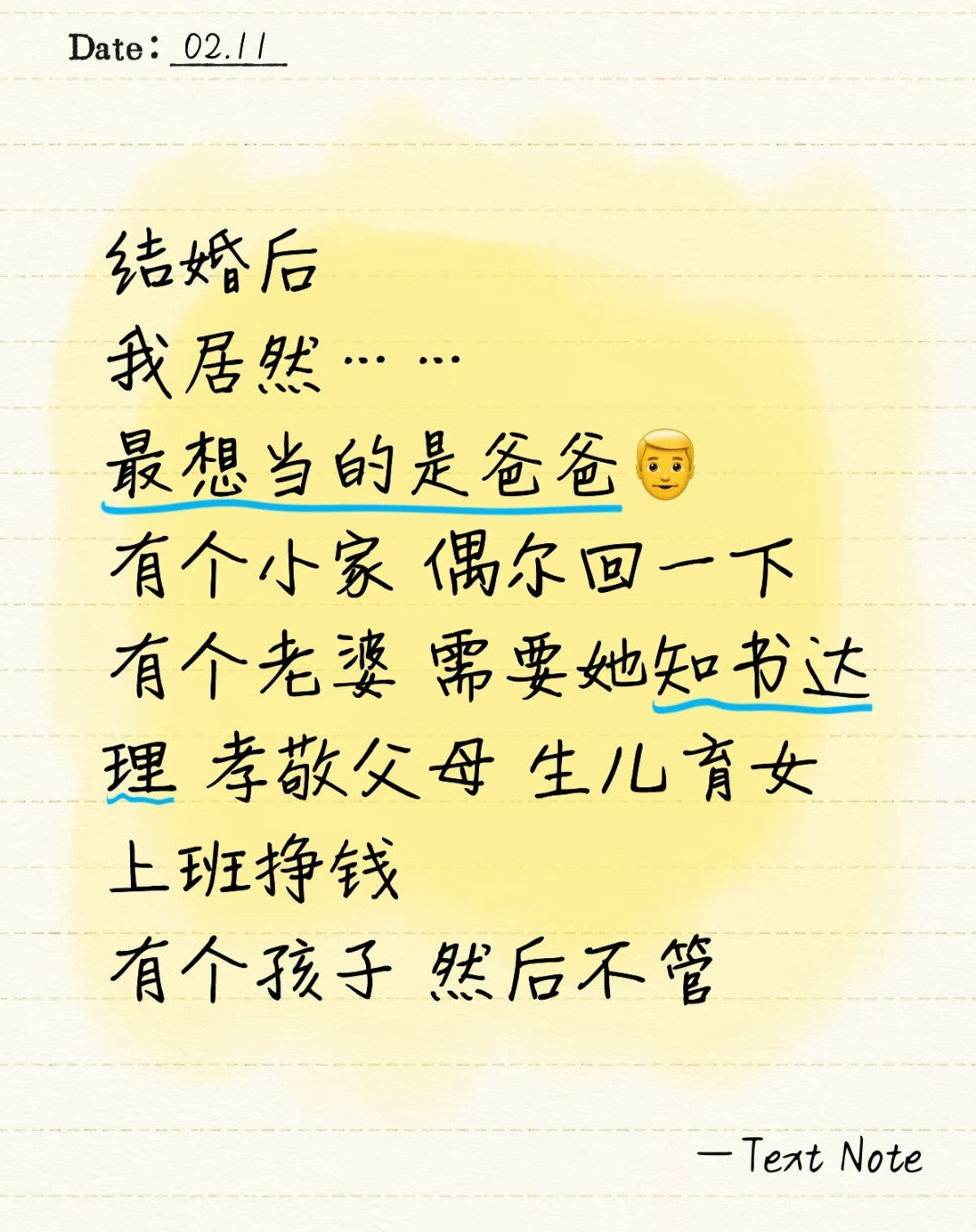 Date: 02.11

结婚后
我居然……
最想当的是爸爸👨
有个小家 偶尔回一下
有个老婆 需要她知书达理 孝敬父母 生儿育女
上班挣钱
有个孩子 然后不管

—Text Note